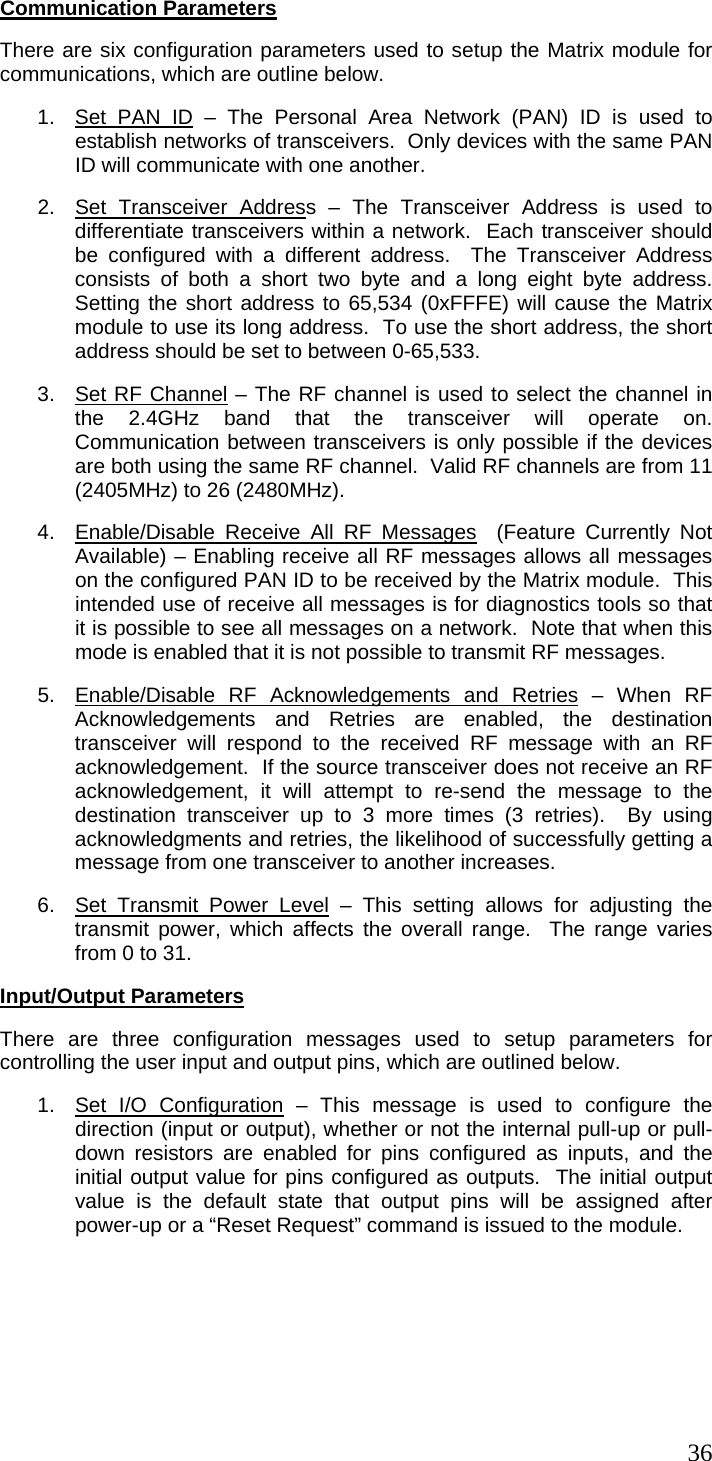 Communication Parameters

There are six configuration parameters used to setup the Matrix module for communications, which are outline below.

1. Set PAN ID – The Personal Area Network (PAN) ID is used to establish networks of transceivers. Only devices with the same PAN ID will communicate with one another.

2. Set Transceiver Address – The Transceiver Address is used to differentiate transceivers within a network. Each transceiver should be configured with a different address. The Transceiver Address consists of both a short two byte and a long eight byte address. Setting the short address to 65,534 (0xFFFE) will cause the Matrix module to use its long address. To use the short address, the short address should be set to between 0-65,533.

3. Set RF Channel – The RF channel is used to select the channel in the 2.4GHz band that the transceiver will operate on. Communication between transceivers is only possible if the devices are both using the same RF channel. Valid RF channels are from 11 (2405MHz) to 26 (2480MHz).

4. Enable/Disable Receive All RF Messages (Feature Currently Not Available) – Enabling receive all RF messages allows all messages on the configured PAN ID to be received by the Matrix module. This intended use of receive all messages is for diagnostics tools so that it is possible to see all messages on a network. Note that when this mode is enabled that it is not possible to transmit RF messages.

5. Enable/Disable RF Acknowledgements and Retries – When RF Acknowledgements and Retries are enabled, the destination transceiver will respond to the received RF message with an RF acknowledgement. If the source transceiver does not receive an RF acknowledgement, it will attempt to re-send the message to the destination transceiver up to 3 more times (3 retries). By using acknowledgments and retries, the likelihood of successfully getting a message from one transceiver to another increases.

6. Set Transmit Power Level – This setting allows for adjusting the transmit power, which affects the overall range. The range varies from 0 to 31.

Input/Output Parameters

There are three configuration messages used to setup parameters for controlling the user input and output pins, which are outlined below.

1. Set I/O Configuration – This message is used to configure the direction (input or output), whether or not the internal pull-up or pull-down resistors are enabled for pins configured as inputs, and the initial output value for pins configured as outputs. The initial output value is the default state that output pins will be assigned after power-up or a "Reset Request" command is issued to the module.

36